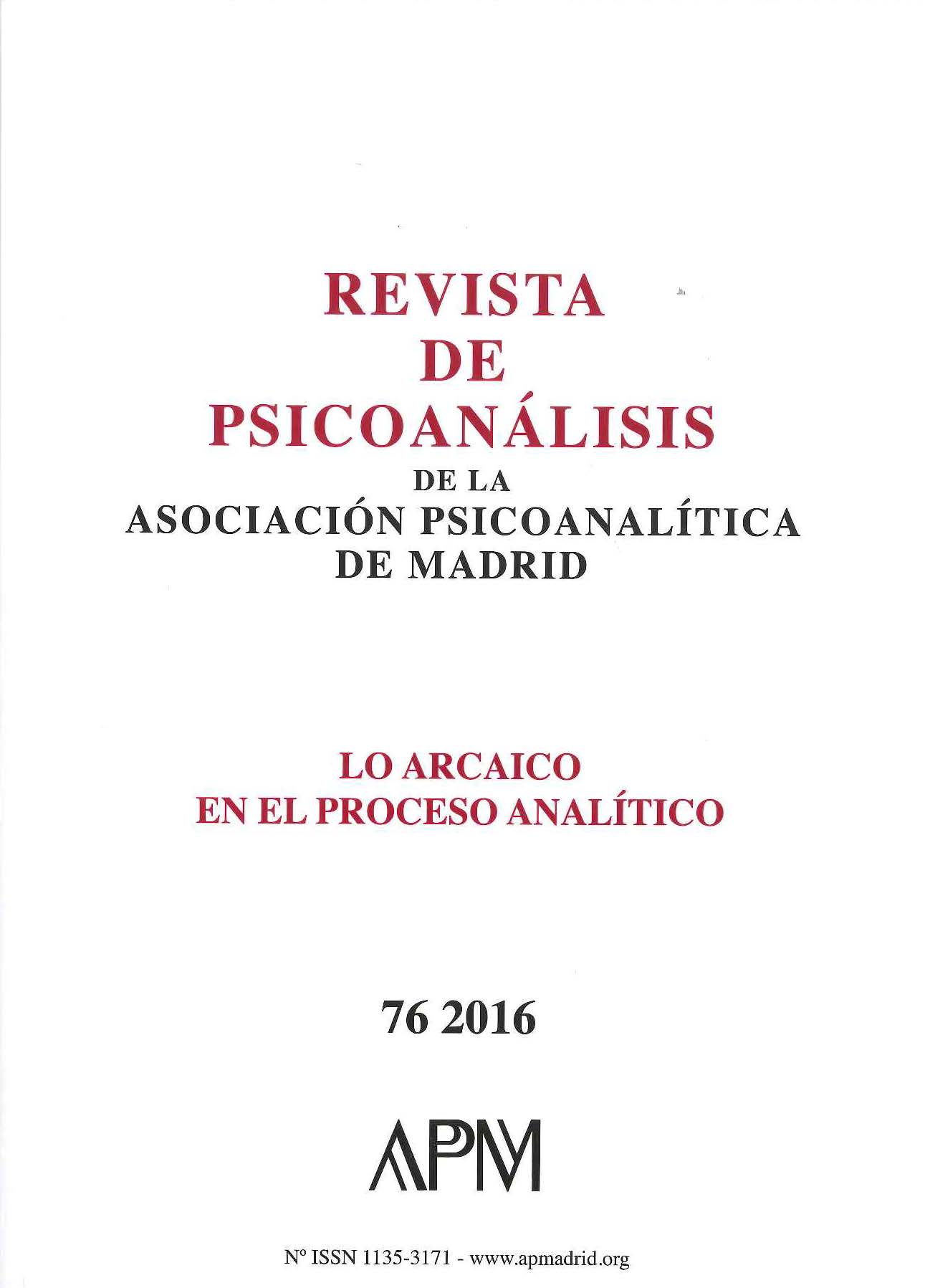 REVISTA
DE
PSICOANÁLISIS
DE LA
ASOCIACIÓN PSICOANALÍTICA
DE MADRID

LO ARCAICO
EN EL PROCESO ANALÍTICO

76 2016

APM

Nº ISSN 1135-3171 - www.apmadrid.org